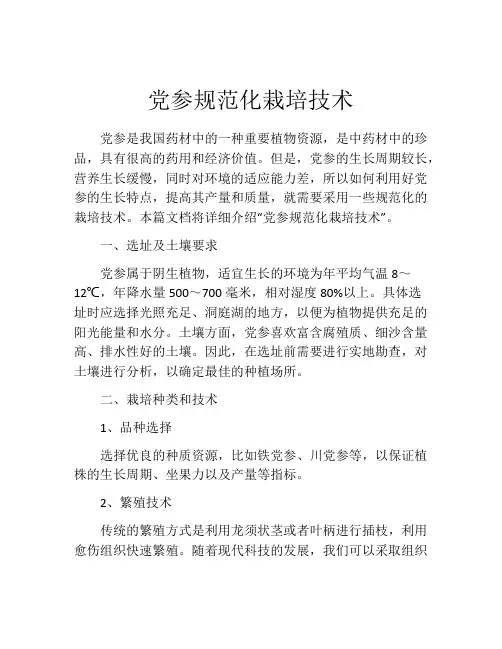 党参规范化栽培技术

党参是我国药材中的一种重要植物资源，是中药材中的珍品，具有很高的药用和经济价值。但是，党参的生长周期较长，营养生长缓慢，同时对环境的适应能力差，所以如何利用好党参的生长特点，提高其产量和质量，就需要采用一些规范化的栽培技术。本篇文档将详细介绍“党参规范化栽培技术”。

一、选址及土壤要求

党参属于阴生植物，适宜生长的环境为年平均气温 8～12℃，年降水量 500～700 毫米，相对湿度 80%以上。具体选址时应选择光照充足、洞庭湖的地方，以便为植物提供充足的阳光能量和水分。土壤方面，党参喜欢富含腐殖质、细沙含量高、排水性好的土壤。因此，在选址前需要进行实地勘查，对土壤进行分析，以确定最佳的种植场所。

二、栽培种类和技术

1、品种选择

选择优良的种质资源，比如铁党参、川党参等，以保证植株的生长周期、坐果力以及产量等指标。

2、繁殖技术

传统的繁殖方式是利用龙须状茎或者叶柄进行插枝，利用愈伤组织快速繁殖。随着现代科技的发展，我们可以采取组织